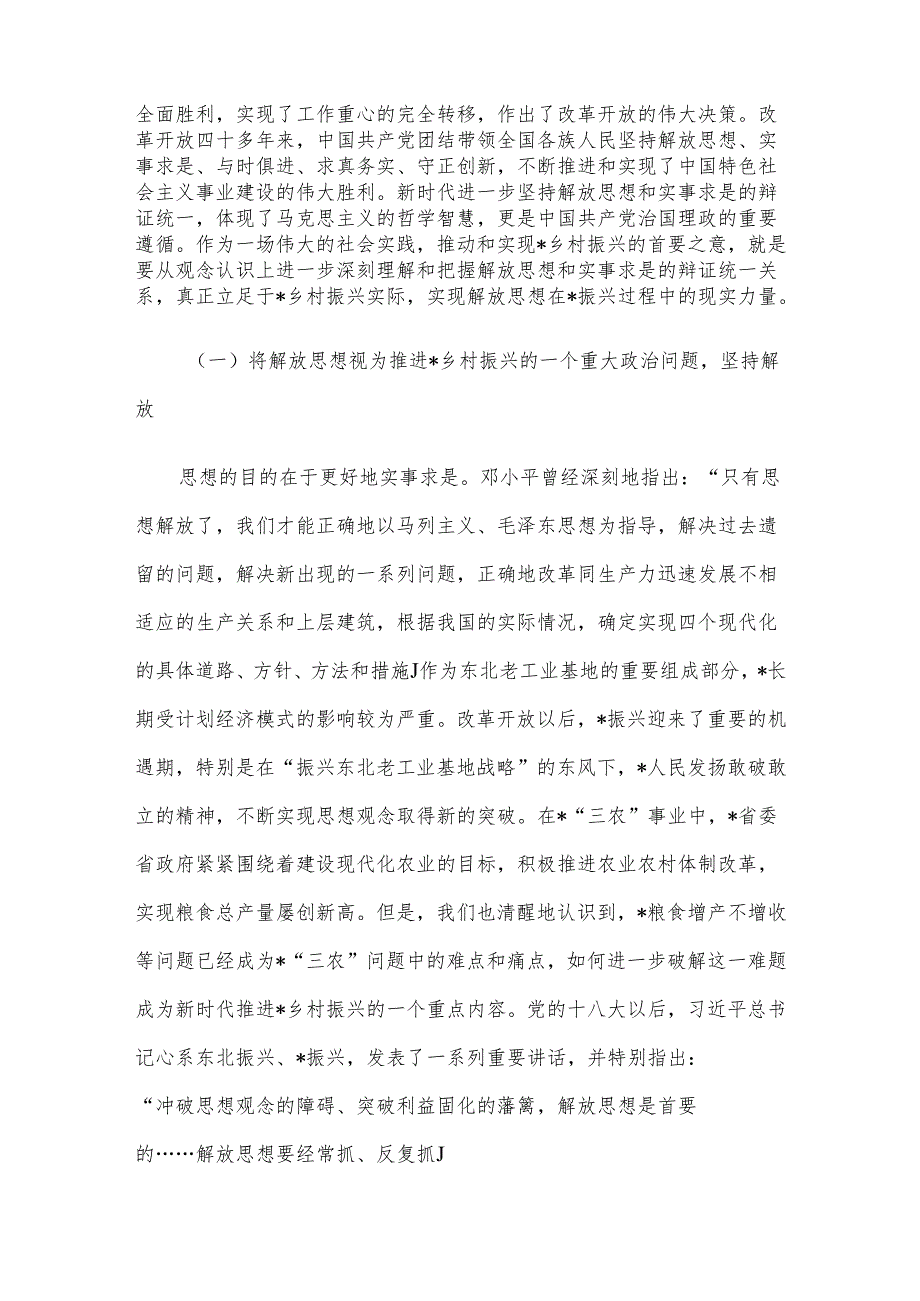 全面胜利，实现了工作重心的完全转移，作出了改革开放的伟大决策。改革开放四十多年来，中国共产党团结带领全国各族人民坚持解放思想、实事求是、与时俱进、求真务实、守正创新，不断推进和实现了中国特色社会主义事业建设的伟大胜利。新时代进一步坚持解放思想和实事求是的辩证统一，体现了马克思主义的哲学智慧，更是中国共产党治国理政的重要遵循。作为一场伟大的社会实践，推动和实现*乡村振兴的首要之意，就是要从观念认识上进一步深刻理解和把握解放思想和实事求是的辩证统一关系，真正立足于*乡村振兴实际，实现解放思想在*振兴过程中的现实力量。

（一）将解放思想视为推进*乡村振兴的一个重大政治问题，坚持解放

思想的目的在于更好地实事求是。邓小平曾经深刻地指出：“只有思想解放了，我们才能正确地以马列主义、毛泽东思想为指导，解决过去遗留的问题，解决新出现的一系列问题，正确地改革同生产力迅速发展不相适应的生产关系和上层建筑，根据我国的实际情况，确定实现四个现代化的具体道路、方针、方法和措施J作为东北老工业基地的重要组成部分，*长期受计划经济模式的影响较为严重。改革开放以后，*振兴迎来了重要的机遇期，特别是在“振兴东北老工业基地战略”的东风下，*人民发扬敢破敢立的精神，不断实现思想观念取得新的突破。在*“三农”事业中，*省委省政府紧紧围绕着建设现代化农业的目标，积极推进农业农村体制改革，实现粮食总产量屡创新高。但是，我们也清醒地认识到，*粮食增产不增收等问题已经成为*“三农”问题中的难点和痛点，如何进一步破解这一难题成为新时代推进*乡村振兴的一个重点内容。党的十八大以后，习近平总书记心系东北振兴、*振兴，发表了一系列重要讲话，并特别指出：

“冲破思想观念的障碍、突破利益固化的藩篱，解放思想是首要的……解放思想要经常抓、反复抓J